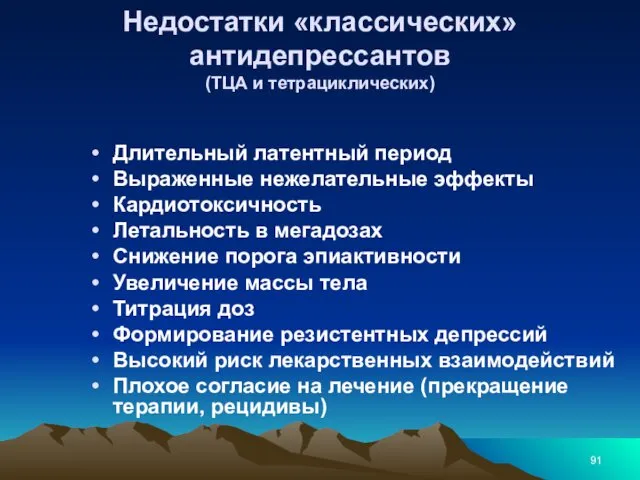 Недостатки «классических» антидепрессантов
(ТЦА и тетрациклических)

• Длительный латентный период
• Выраженные нежелательные эффекты
• Кардиотоксичность
• Летальность в мегадозах
• Снижение порога эпиактивности
• Увеличение массы тела
• Титрация доз
• Формирование резистентных депрессий
• Высокий риск лекарственных взаимодействий
• Плохое согласие на лечение (прекращение терапии, рецидивы)

91